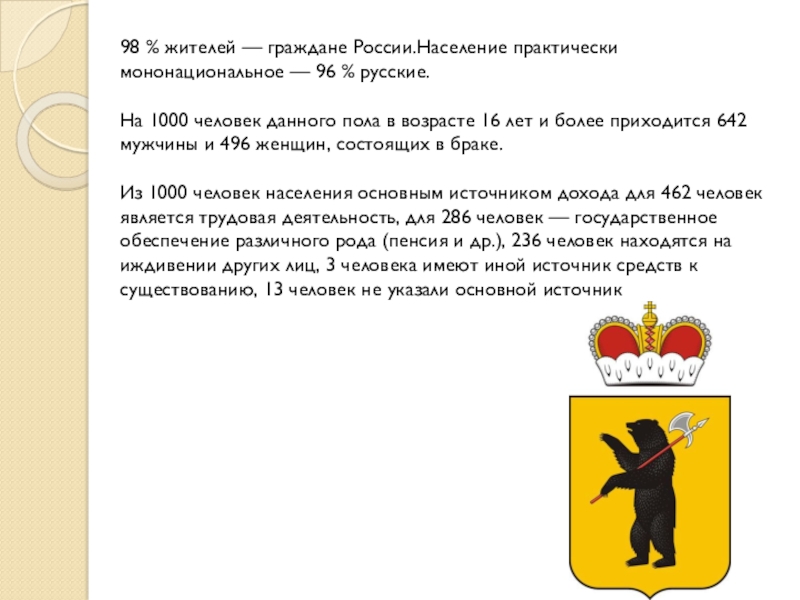 98 % жителей — граждане России.Население практически мононациональное — 96 % русские.

На 1000 человек данного пола в возрасте 16 лет и более приходится 642 мужчины и 496 женщин, состоящих в браке.

Из 1000 человек населения основным источником дохода для 462 человек является трудовая деятельность, для 286 человек — государственное обеспечение различного рода (пенсия и др.), 236 человек находятся на иждивении других лиц, 3 человека имеют иной источник средств к существованию, 13 человек не указали основной источник